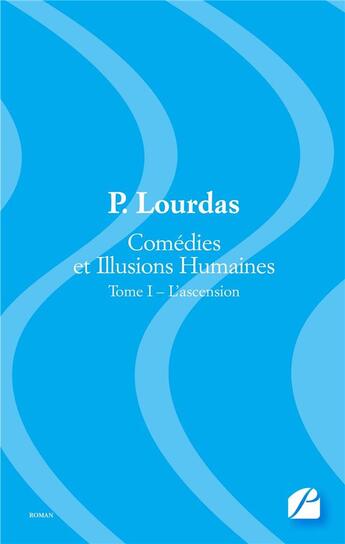 P. Lourdas

Comédies et Illusions Humaines

Tome I – L'ascension

ROMAN